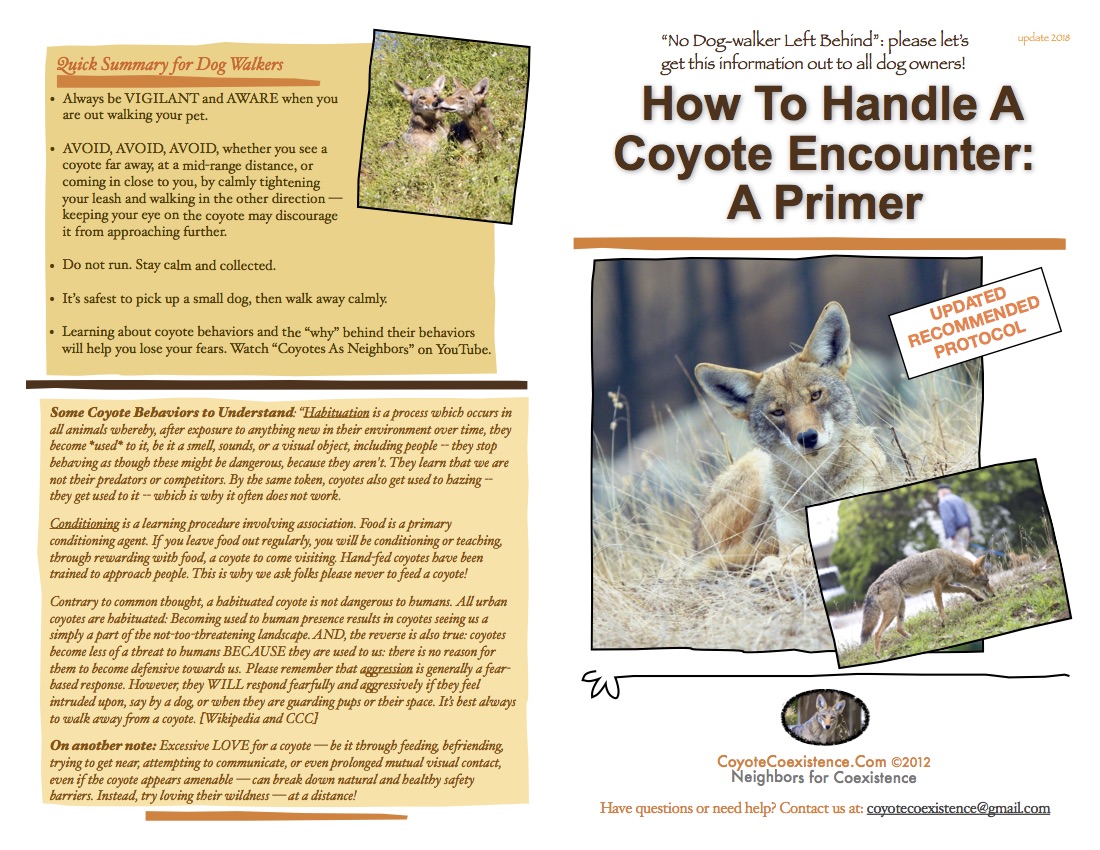 Quick Summary for Dog Walkers

• Always be VIGILANT and AWARE when you are out walking your pet.

• AVOID, AVOID, AVOID, whether you see a coyote far away, at a mid-range distance, or coming in close to you, by calmly tightening your leash and walking in the other direction — keeping your eye on the coyote may discourage it from approaching further.

• Do not run. Stay calm and collected.

• It's safest to pick up a small dog, then walk away calmly.

• Learning about coyote behaviors and the "why" behind their behaviors will help you lose your fears. Watch "Coyotes As Neighbors" on YouTube.

Some Coyote Behaviors to Understand: "Habituation is a process which occurs in all animals whereby, after exposure to anything new in their environment over time, they become *used* to it, be it a smell, sounds, or a visual object, including people -- they stop behaving as though these might be dangerous, because they aren't. They learn that we are not their predators or competitors. By the same token, coyotes also get used to hazing -- they get used to it -- which is why it often does not work.

Conditioning is a learning procedure involving association. Food is a primary conditioning agent. If you leave food out regularly, you will be conditioning or teaching, through rewarding with food, a coyote to come visiting. Hand-fed coyotes have been trained to approach people. This is why we ask folks please never to feed a coyote!

Contrary to common thought, a habituated coyote is not dangerous to humans. All urban coyotes are habituated: Becoming used to human presence results in coyotes seeing us a simply a part of the not-too-threatening landscape. AND, the reverse is also true: coyotes become less of a threat to humans BECAUSE they are used to us: there is no reason for them to become defensive towards us. Please remember that aggression is generally a fear-based response. However, they WILL respond fearfully and aggressively if they feel intruded upon, say by a dog, or when they are guarding pups or their space. It's best always to walk away from a coyote. [Wikipedia and CCC]

On another note: Excessive LOVE for a coyote — be it through feeding, befriending, trying to get near, attempting to communicate, or even prolonged mutual visual contact, even if the coyote appears amenable — can break down natural and healthy safety barriers. Instead, try loving their wildness — at a distance!

"No Dog-walker Left Behind": please let's get this information out to all dog owners!

update 2018

How To Handle A Coyote Encounter: A Primer

UPDATED RECOMMENDED PROTOCOL

CoyoteCoexistence.Com ©2012
Neighbors for Coexistence

Have questions or need help? Contact us at: coyotecoexistence@gmail.com